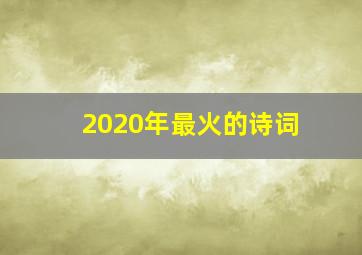 2020年最火的诗词